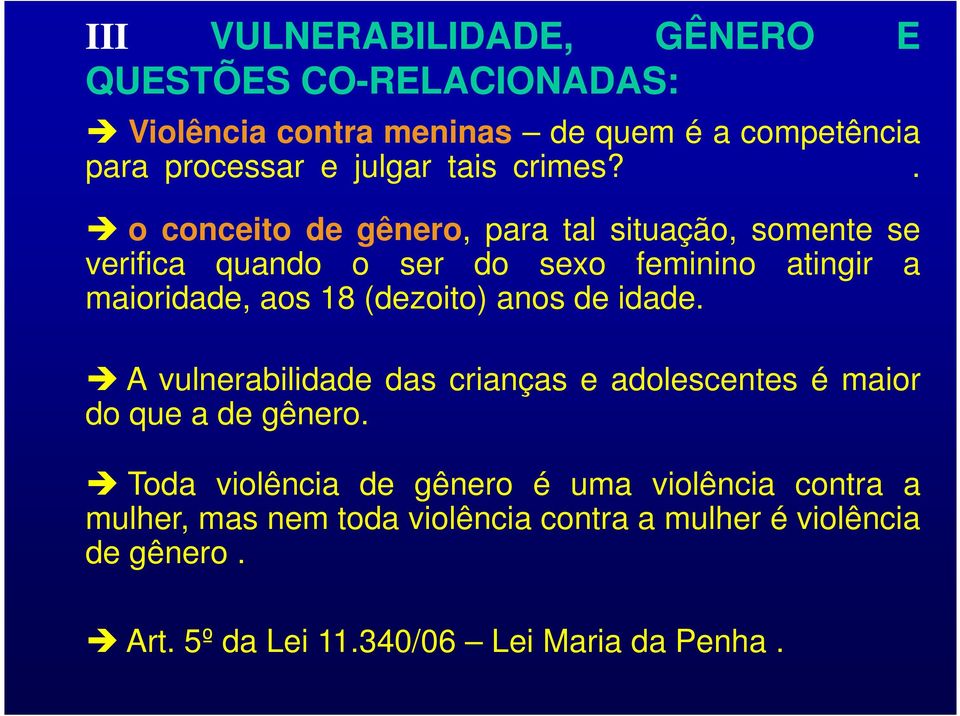 III VULNERABILIDADE, GÊNERO E QUESTÕES CO-RELACIONADAS:

➔ Violência contra meninas – de quem é a competência para processar e julgar tais crimes? .

➔ o conceito de gênero, para tal situação, somente se verifica quando o ser do sexo feminino atingir a maioridade, aos 18 (dezoito) anos de idade.

➔ A vulnerabilidade das crianças e adolescentes é maior do que a de gênero.

➔ Toda violência de gênero é uma violência contra a mulher, mas nem toda violência contra a mulher é violência de gênero .

➔ Art. 5º da Lei 11.340/06 – Lei Maria da Penha .